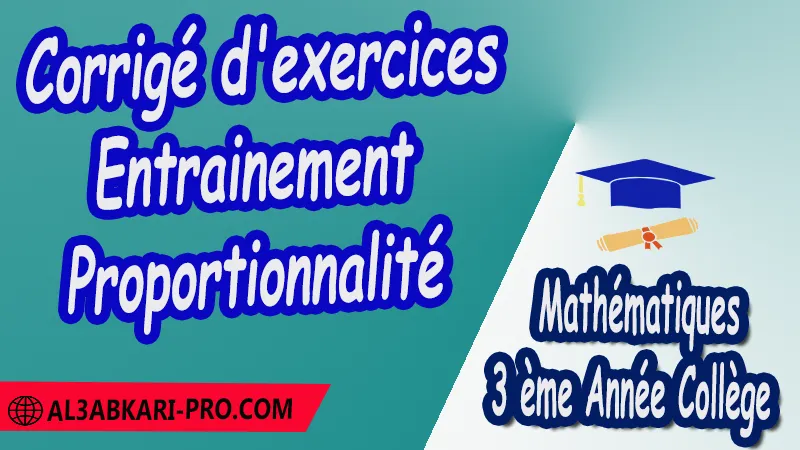 Corrigé d'exercices
Entrainement
Proportionnalité

Mathématiques
3 ème Année Collège

AL3ABKARI-PRO.COM